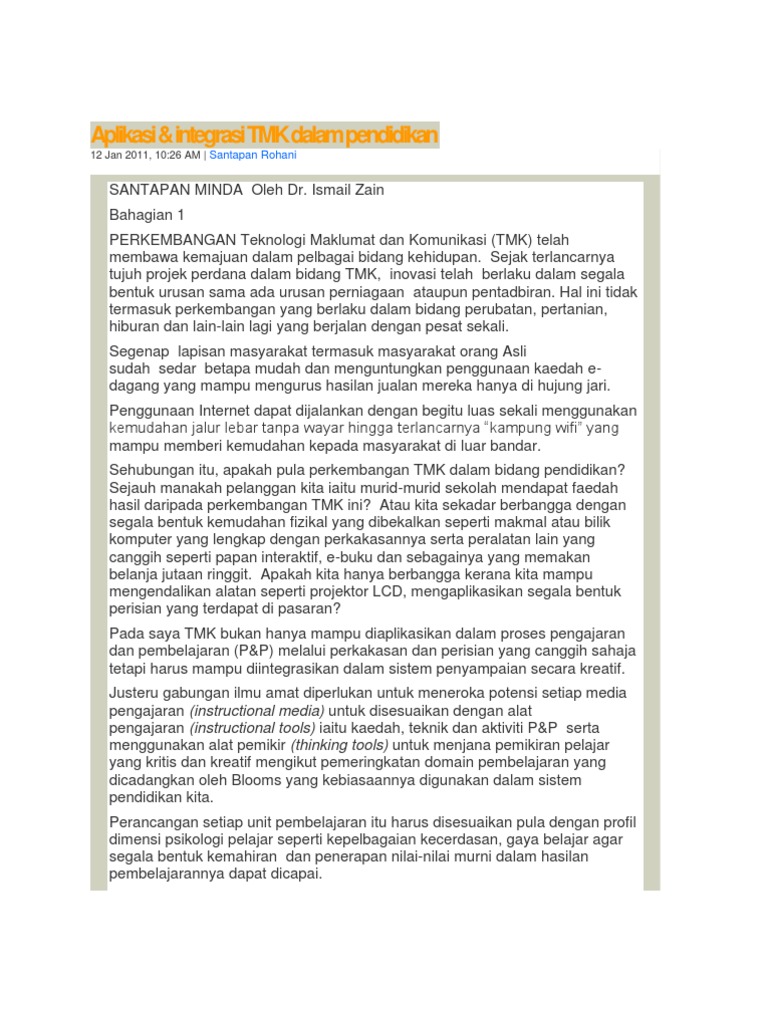 Aplikasi & integrasi TMK dalam pendidikan

12 Jan 2011, 10:26 AM | Santapan Rohani

SANTAPAN MINDA Oleh Dr. Ismail Zain

Bahagian 1

PERKEMBANGAN Teknologi Maklumat dan Komunikasi (TMK) telah membawa kemajuan dalam pelbagai bidang kehidupan. Sejak terlancarnya tujuh projek perdana dalam bidang TMK, inovasi telah berlaku dalam segala bentuk urusan sama ada urusan perniagaan ataupun pentadbiran. Hal ini tidak termasuk perkembangan yang berlaku dalam bidang perubatan, pertanian, hiburan dan lain-lain lagi yang berjalan dengan pesat sekali.

Segenap lapisan masyarakat termasuk masyarakat orang Asli sudah sedar betapa mudah dan menguntungkan penggunaan kaedah e-dagang yang mampu mengurus hasilan jualan mereka hanya di hujung jari.

Penggunaan Internet dapat dijalankan dengan begitu luas sekali menggunakan kemudahan jalur lebar tanpa wayar hingga terlancarnya "kampung wifi" yang mampu memberi kemudahan kepada masyarakat di luar bandar.

Sehubungan itu, apakah pula perkembangan TMK dalam bidang pendidikan? Sejauh manakah pelanggan kita iaitu murid-murid sekolah mendapat faedah hasil daripada perkembangan TMK ini? Atau kita sekadar berbangga dengan segala bentuk kemudahan fizikal yang dibekalkan seperti makmal atau bilik komputer yang lengkap dengan perkakasannya serta peralatan lain yang canggih seperti papan interaktif, e-buku dan sebagainya yang memakan belanja jutaan ringgit. Apakah kita hanya berbangga kerana kita mampu mengendalikan alatan seperti projektor LCD, mengaplikasikan segala bentuk perisian yang terdapat di pasaran?

Pada saya TMK bukan hanya mampu diaplikasikan dalam proses pengajaran dan pembelajaran (P&P) melalui perkakasan dan perisian yang canggih sahaja tetapi harus mampu diintegrasikan dalam sistem penyampaian secara kreatif.

Justeru gabungan ilmu amat diperlukan untuk meneroka potensi setiap media pengajaran (instructional media) untuk disesuaikan dengan alat pengajaran (instructional tools) iaitu kaedah, teknik dan aktiviti P&P serta menggunakan alat pemikir (thinking tools) untuk menjana pemikiran pelajar yang kritis dan kreatif mengikut pemeringkatan domain pembelajaran yang dicadangkan oleh Blooms yang kebiasaannya digunakan dalam sistem pendidikan kita.

Perancangan setiap unit pembelajaran itu harus disesuaikan pula dengan profil dimensi psikologi pelajar seperti kepelbagaian kecerdasan, gaya belajar agar segala bentuk kemahiran dan penerapan nilai-nilai murni dalam hasilan pembelajarannya dapat dicapai.